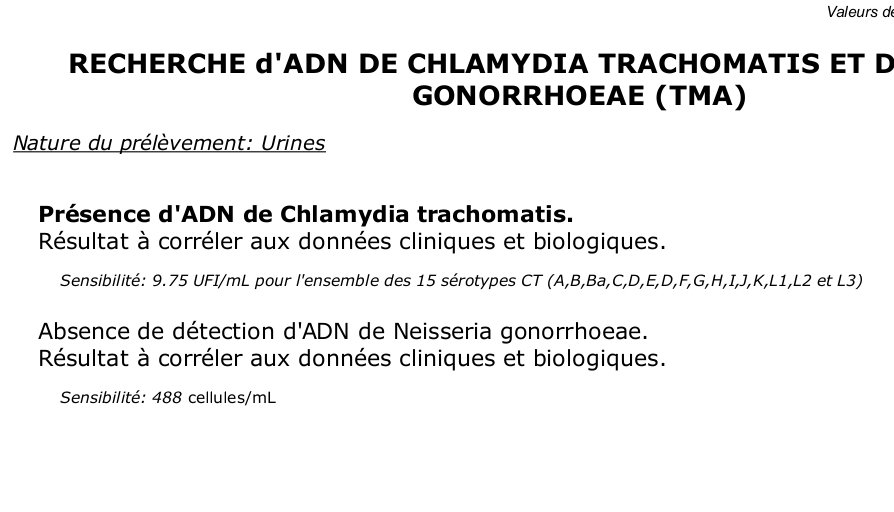 Valeurs de

RECHERCHE d'ADN DE CHLAMYDIA TRACHOMATIS ET D
GONORRHOEAE (TMA)

Nature du prélèvement: Urines

Présence d'ADN de Chlamydia trachomatis.
Résultat à corréler aux données cliniques et biologiques.

Sensibilité: 9.75 UFI/mL pour l'ensemble des 15 sérotypes CT (A,B,Ba,C,D,E,D,F,G,H,I,J,K,L1,L2 et L3)

Absence de détection d'ADN de Neisseria gonorrhoeae.
Résultat à corréler aux données cliniques et biologiques.

Sensibilité: 488 cellules/mL